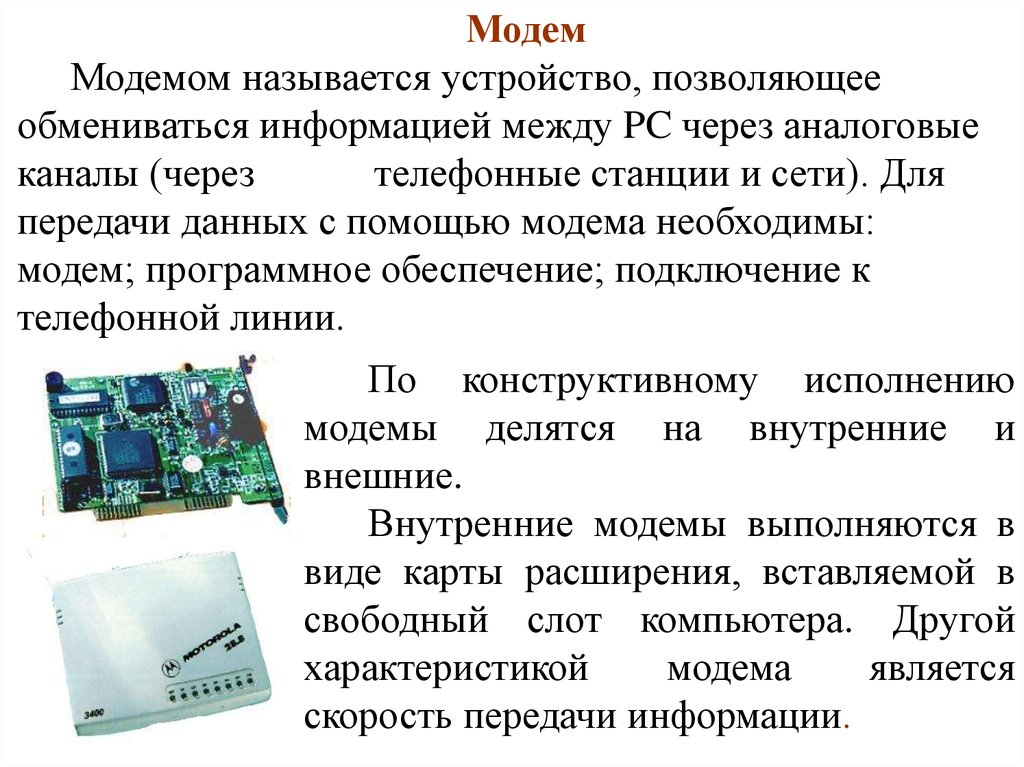 Модем

Модемом называется устройство, позволяющее обмениваться информацией между PC через аналоговые каналы (через телефонные станции и сети). Для передачи данных с помощью модема необходимы: модем; программное обеспечение; подключение к телефонной линии.

По конструктивному исполнению модемы делятся на внутренние и внешние.

Внутренние модемы выполняются в виде карты расширения, вставляемой в свободный слот компьютера. Другой характеристикой модема является скорость передачи информации.

MOTOROLA 28.8

3400